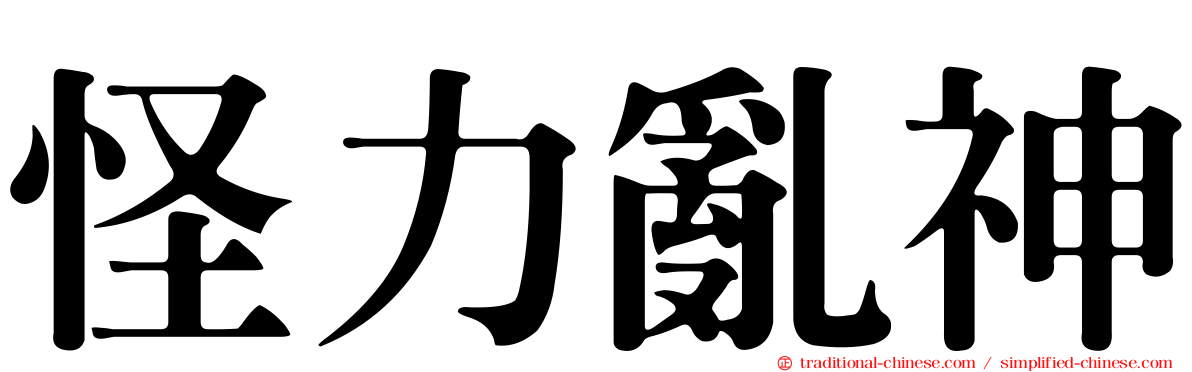 怪力亂神

traditional-chinese.com / simplified-chinese.com